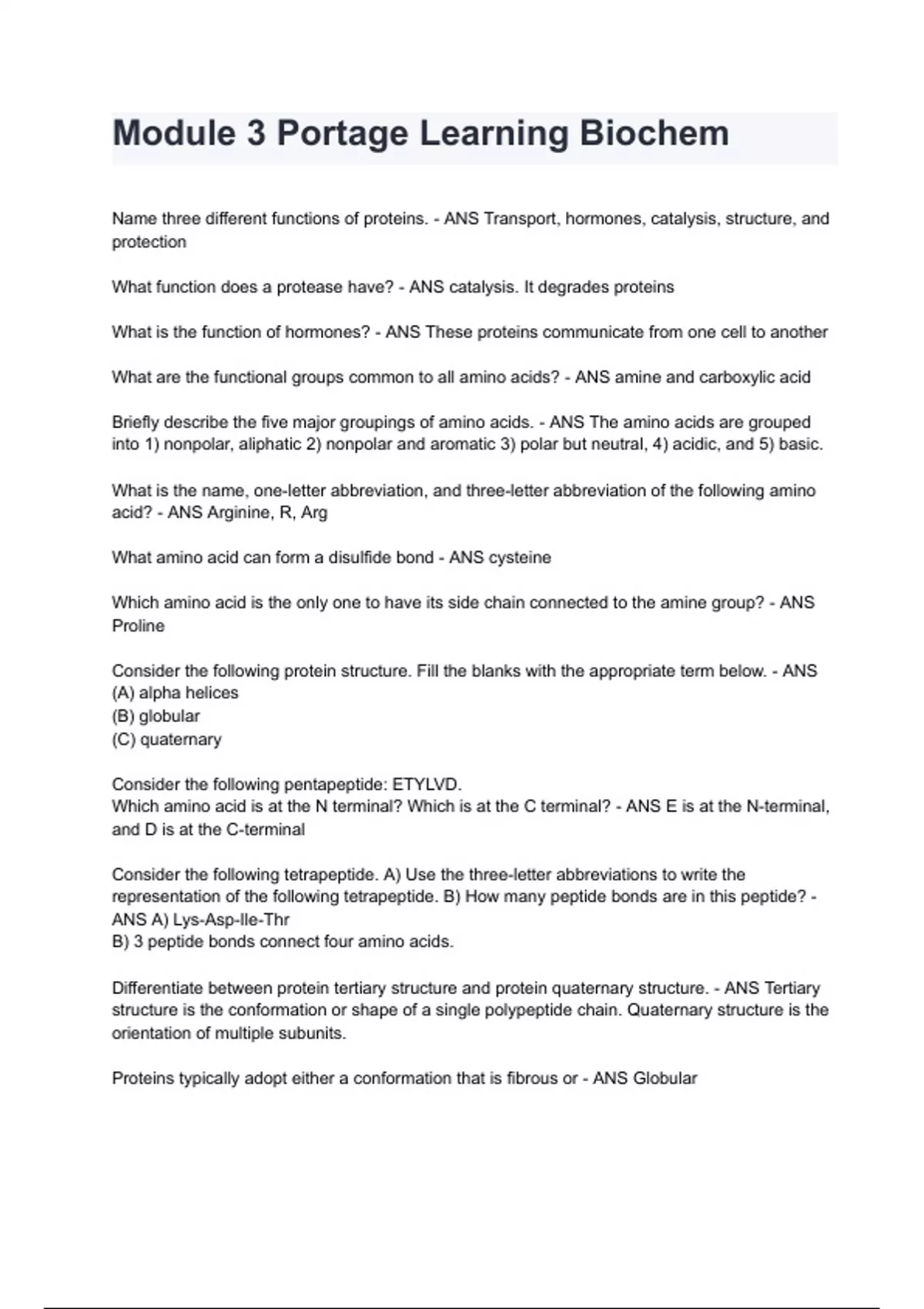 Module 3 Portage Learning Biochem

Name three different functions of proteins. - ANS Transport, hormones, catalysis, structure, and protection

What function does a protease have? - ANS catalysis. It degrades proteins

What is the function of hormones? - ANS These proteins communicate from one cell to another

What are the functional groups common to all amino acids? - ANS amine and carboxylic acid

Briefly describe the five major groupings of amino acids. - ANS The amino acids are grouped into 1) nonpolar, aliphatic 2) nonpolar and aromatic 3) polar but neutral, 4) acidic, and 5) basic.

What is the name, one-letter abbreviation, and three-letter abbreviation of the following amino acid? - ANS Arginine, R, Arg

What amino acid can form a disulfide bond - ANS cysteine

Which amino acid is the only one to have its side chain connected to the amine group? - ANS Proline

Consider the following protein structure. Fill the blanks with the appropriate term below. - ANS
(A) alpha helices
(B) globular
(C) quaternary

Consider the following pentapeptide: ETYLVD.
Which amino acid is at the N terminal? Which is at the C terminal? - ANS E is at the N-terminal, and D is at the C-terminal

Consider the following tetrapeptide. A) Use the three-letter abbreviations to write the representation of the following tetrapeptide. B) How many peptide bonds are in this peptide? - ANS A) Lys-Asp-Ile-Thr
B) 3 peptide bonds connect four amino acids.

Differentiate between protein tertiary structure and protein quaternary structure. - ANS Tertiary structure is the conformation or shape of a single polypeptide chain. Quaternary structure is the orientation of multiple subunits.

Proteins typically adopt either a conformation that is fibrous or - ANS Globular